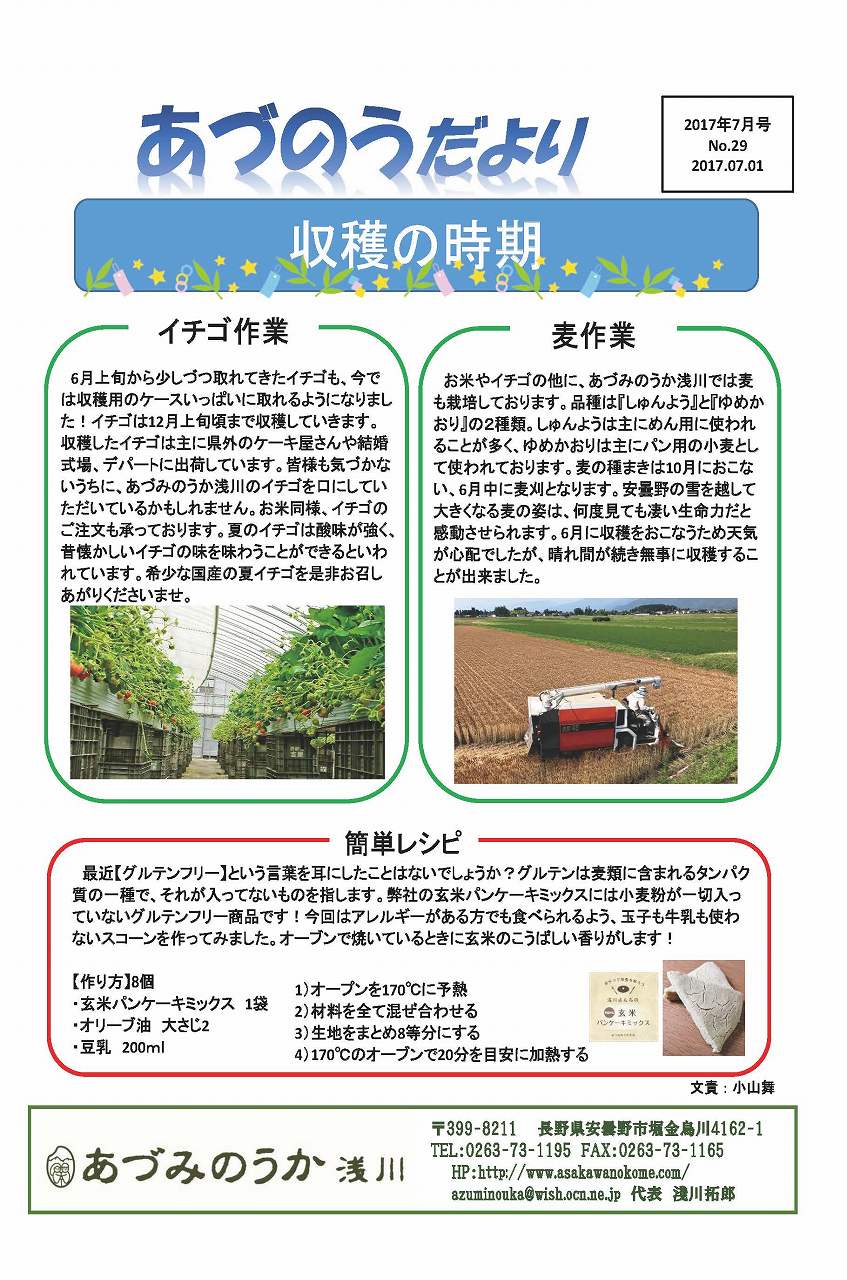 あづのうだより

2017年7月号
No.29
2017.07.01

収穫の時期

イチゴ作業

6月上旬から少しづつ取れてきたイチゴも、今では収穫用のケースいっぱいに取れるようになりました！イチゴは12月上旬頃まで収穫していきます。収穫したイチゴは主に県外のケーキ屋さんや結婚式場、デパートに出荷しています。皆様も気づかないうちに、あづみのうか浅川のイチゴを口にしていただいているかもしれません。お米同様、イチゴのご注文も承っております。夏のイチゴは酸味が強く、昔懐かしいイチゴの味を味わうことができるといわれています。希少な国産の夏イチゴを是非お召しあがりくださいませ。

麦作業

お米やイチゴの他に、あづみのうか浅川では麦も栽培しております。品種は『しゅんよう』と『ゆめかおり』の2種類。しゅんようは主にめん用に使われることが多く、ゆめかおりは主にパン用の小麦として使われております。麦の種まきは10月におこない、6月中に麦刈となります。安曇野の雪を越して大きくなる麦の姿は、何度見ても凄い生命力だと感動させられます。6月に収穫をおこなうため天気が心配でしたが、晴れ間が続き無事に収穫することが出来ました。

簡単レシピ

最近【グルテンフリー】という言葉を耳にしたことはないでしょうか？グルテンは麦類に含まれるタンパク質の一種で、それが入ってないものを指します。弊社の玄米パンケーキミックスには小麦粉が一切入っていないグルテンフリー商品です！今回はアレルギーがある方でも食べられるよう、玉子も牛乳も使わないスコーンを作ってみました。オーブンで焼いているときに玄米のこうばしい香りがします！

【作り方】8個
・玄米パンケーキミックス　1袋
・オリーブ油　大さじ2
・豆乳　200ml

1)オーブンを170℃に予熱
2)材料を全て混ぜ合わせる
3)生地をまとめ8等分にする
4)170℃のオーブンで20分を目安に加熱する

玄米
パンケーキミックス

文責：小山舞

あづみのうか 浅川

〒399-8211　長野県安曇野市堀金烏川4162-1
TEL:0263-73-1195 FAX:0263-73-1165
HP:http://www.asakawanokome.com/
azuminouka@wish.ocn.ne.jp　代表　浅川拓郎